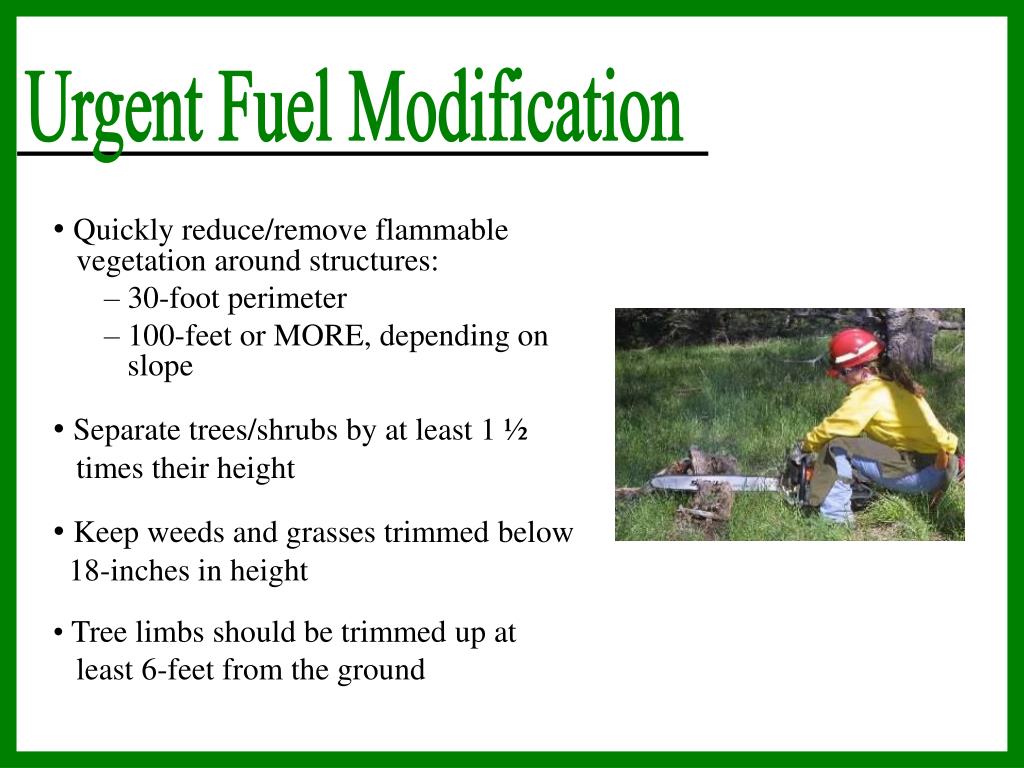 Urgent Fuel Modification

• Quickly reduce/remove flammable vegetation around structures:
– 30-foot perimeter
– 100-feet or MORE, depending on slope

• Separate trees/shrubs by at least 1 ½ times their height

• Keep weeds and grasses trimmed below 18-inches in height

• Tree limbs should be trimmed up at least 6-feet from the ground